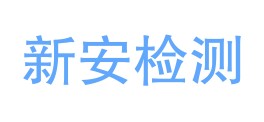 新安检测